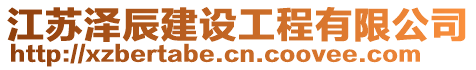 江苏泽辰建设工程有限公司
http://xzbertabe.cn.coovee.com